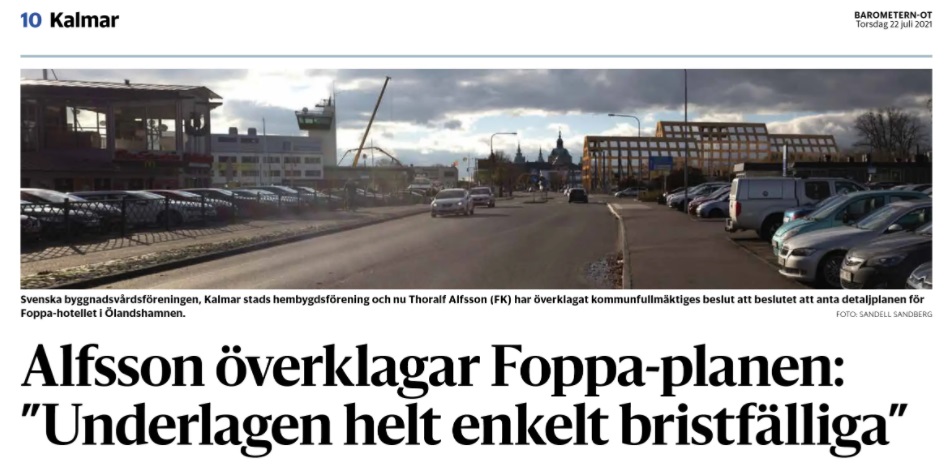 10 Kalmar

BAROMETERN-OT
Torsdag 22 juli 2021

Svenska byggnadsvårdsföreningen, Kalmar stads hembygdsförening och nu Thoralf Alfsson (FK) har överklagat kommunfullmäktiges beslut att beslutet att anta detaljplanen för Foppa-hotellet i Ölandshamnen.
FOTO: SANDELL SANDBERG

Alfsson överklagar Foppa-planen: "Underlagen helt enkelt bristfälliga"